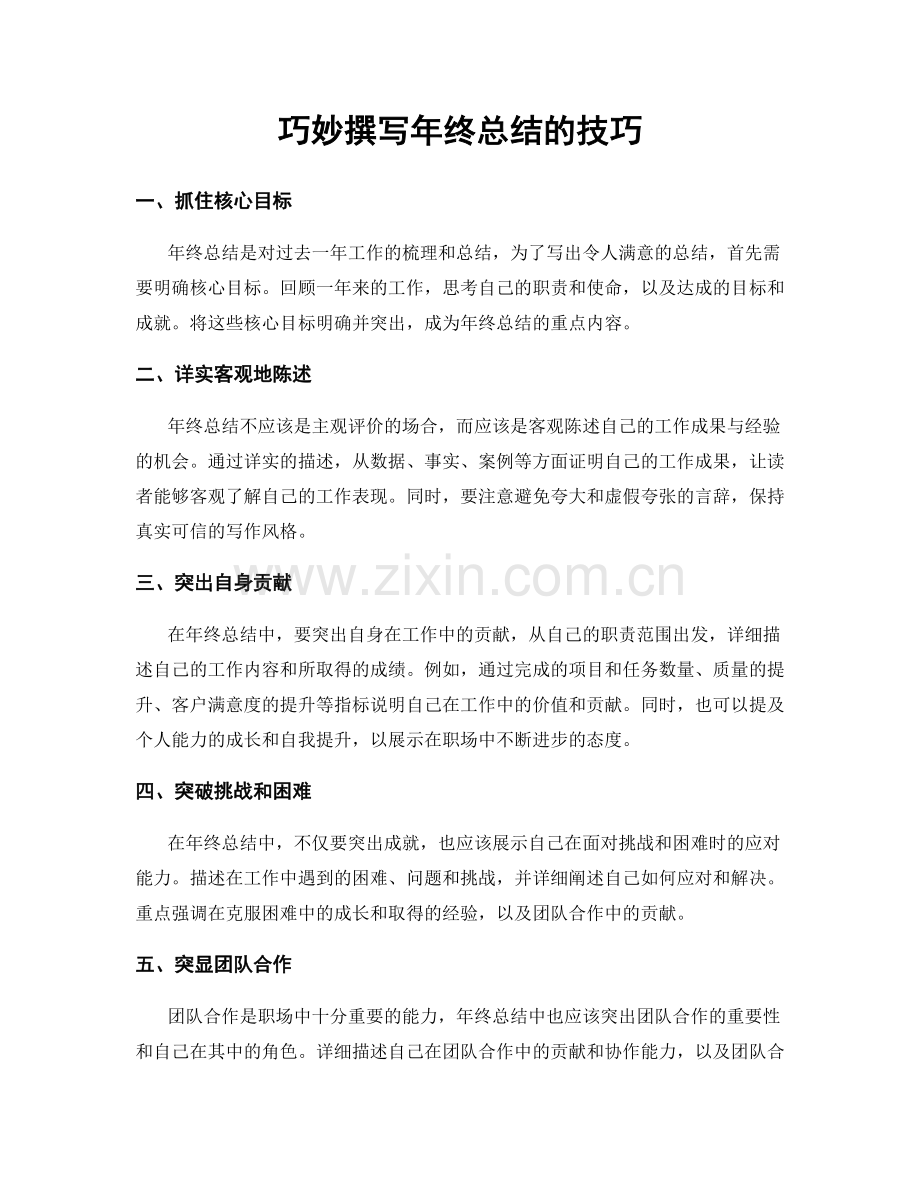 巧妙撰写年终总结的技巧

一、抓住核心目标

年终总结是对过去一年工作的梳理和总结，为了写出令人满意的总结，首先需要明确核心目标。回顾一年来的工作，思考自己的职责和使命，以及达成的目标和成就。将这些核心目标明确并突出，成为年终总结的重点内容。

二、详实客观地陈述

年终总结不应该是主观评价的场合，而应该是客观陈述自己的工作成果与经验的机会。通过详实的描述，从数据、事实、案例等方面证明自己的工作成果，让读者能够客观了解自己的工作表现。同时，要注意避免夸大和虚假夸张的言辞，保持真实可信的写作风格。

三、突出自身贡献

在年终总结中，要突出自身在工作中的贡献，从自己的职责范围出发，详细描述自己的工作内容和所取得的成绩。例如，通过完成的项目和任务数量、质量的提升、客户满意度的提升等指标说明自己在工作中的价值和贡献。同时，也可以提及个人能力的成长和自我提升，以展示在职场中不断进步的态度。

四、突破挑战和困难

在年终总结中，不仅要突出成就，也应该展示自己在面对挑战和困难时的应对能力。描述在工作中遇到的困难、问题和挑战，并详细阐述自己如何应对和解决。重点强调在克服困难中的成长和取得的经验，以及团队合作中的贡献。

五、突显团队合作

团队合作是职场中十分重要的能力，年终总结中也应该突出团队合作的重要性和自己在其中的角色。详细描述自己在团队合作中的贡献和协作能力，以及团队合

www.zixin.com.cn